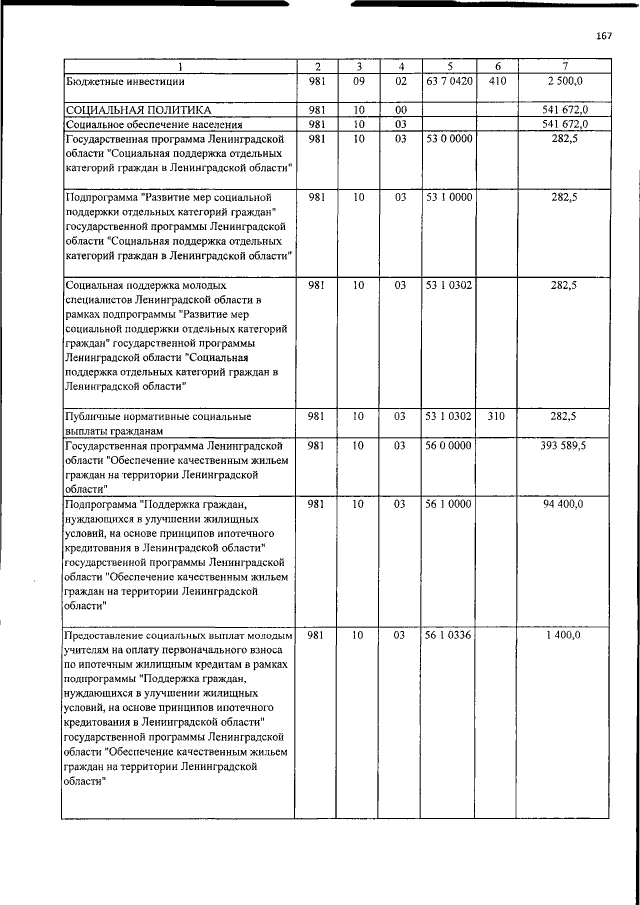 167

| 1 | 2 | 3 | 4 | 5 | 6 | 7 |
|---|---|---|---|---|---|---|
| Бюджетные инвестиции | 981 | 09 | 02 | 63 7 0420 | 410 | 2 500,0 |
| СОЦИАЛЬНАЯ ПОЛИТИКА | 981 | 10 | 00 | | | 541 672,0 |
| Социальное обеспечение населения | 981 | 10 | 03 | | | 541 672,0 |
| Государственная программа Ленинградской области "Социальная поддержка отдельных категорий граждан в Ленинградской области" | 981 | 10 | 03 | 53 0 0000 | | 282,5 |
| Подпрограмма "Развитие мер социальной поддержки отдельных категорий граждан" государственной программы Ленинградской области "Социальная поддержка отдельных категорий граждан в Ленинградской области" | 981 | 10 | 03 | 53 1 0000 | | 282,5 |
| Социальная поддержка молодых специалистов Ленинградской области в рамках подпрограммы "Развитие мер социальной поддержки отдельных категорий граждан" государственной программы Ленинградской области "Социальная поддержка отдельных категорий граждан в Ленинградской области" | 981 | 10 | 03 | 53 1 0302 | | 282,5 |
| Публичные нормативные социальные выплаты гражданам | 981 | 10 | 03 | 53 1 0302 | 310 | 282,5 |
| Государственная программа Ленинградской области "Обеспечение качественным жильем граждан на территории Ленинградской области" | 981 | 10 | 03 | 56 0 0000 | | 393 589,5 |
| Подпрограмма "Поддержка граждан, нуждающихся в улучшении жилищных условий, на основе принципов ипотечного кредитования в Ленинградской области" государственной программы Ленинградской области "Обеспечение качественным жильем граждан на территории Ленинградской области" | 981 | 10 | 03 | 56 1 0000 | | 94 400,0 |
| Предоставление социальных выплат молодым учителям на оплату первоначального взноса по ипотечным жилищным кредитам в рамках подпрограммы "Поддержка граждан, нуждающихся в улучшении жилищных условий, на основе принципов ипотечного кредитования в Ленинградской области" государственной программы Ленинградской области "Обеспечение качественным жильем граждан на территории Ленинградской области" | 981 | 10 | 03 | 56 1 0336 | | 1 400,0 |